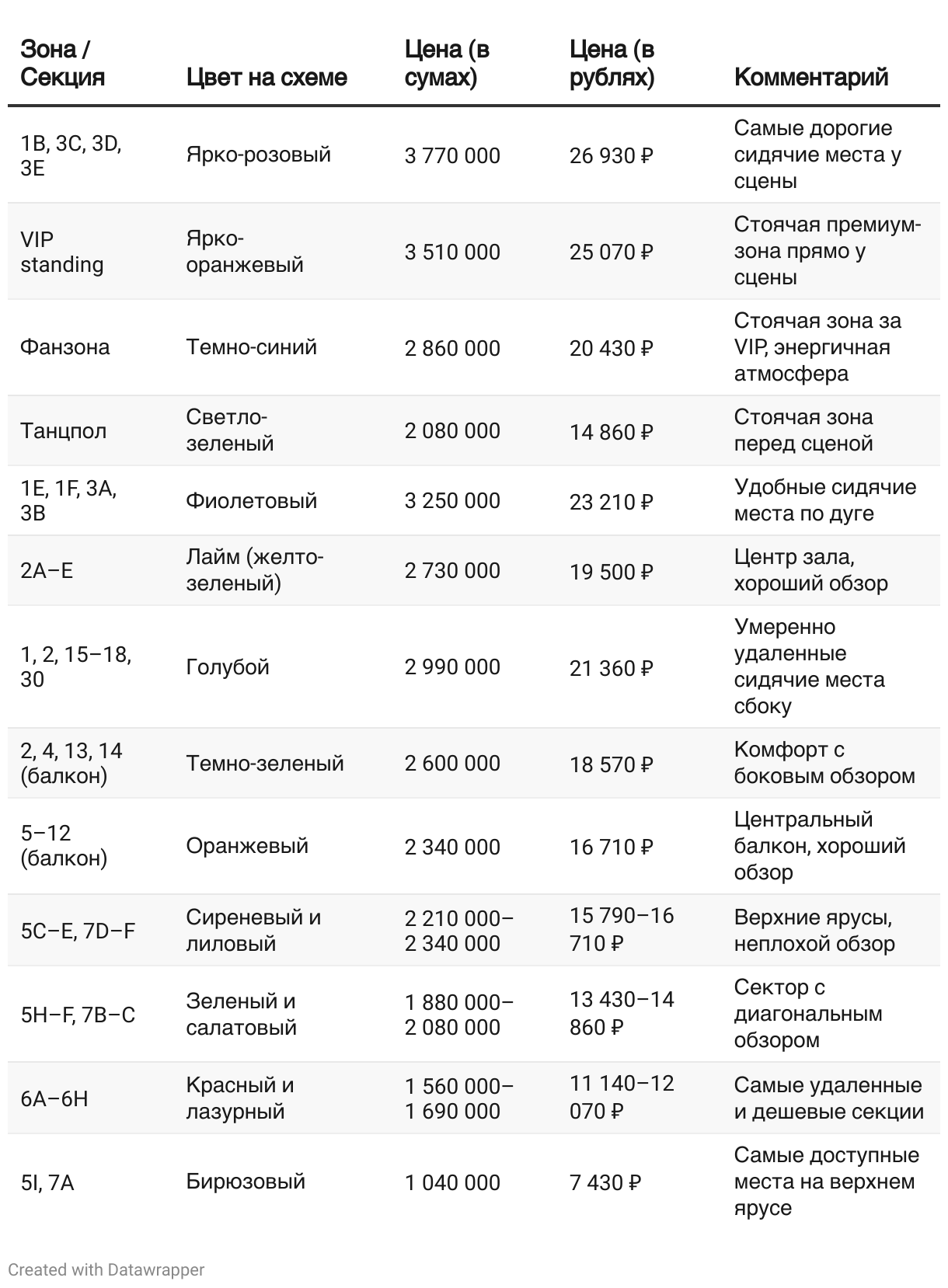 | Зона / Секция | Цвет на схеме | Цена (в сумах) | Цена (в рублях) | Комментарий |
|---|---|---|---|---|
| 1B, 3C, 3D, 3E | Ярко-розовый | 3 770 000 | 26 930 ₽ | Самые дорогие сидячие места у сцены |
| VIP standing | Ярко-оранжевый | 3 510 000 | 25 070 ₽ | Стоячая премиум-зона прямо у сцены |
| Фанзона | Темно-синий | 2 860 000 | 20 430 ₽ | Стоячая зона за VIP, энергичная атмосфера |
| Танцпол | Светло-зеленый | 2 080 000 | 14 860 ₽ | Стоячая зона перед сценой |
| 1E, 1F, 3A, 3B | Фиолетовый | 3 250 000 | 23 210 ₽ | Удобные сидячие места по дуге |
| 2A–E | Лайм (желто-зеленый) | 2 730 000 | 19 500 ₽ | Центр зала, хороший обзор |
| 1, 2, 15–18, 30 | Голубой | 2 990 000 | 21 360 ₽ | Умеренно удаленные сидячие места сбоку |
| 2, 4, 13, 14 (балкон) | Темно-зеленый | 2 600 000 | 18 570 ₽ | Комфорт с боковым обзором |
| 5–12 (балкон) | Оранжевый | 2 340 000 | 16 710 ₽ | Центральный балкон, хороший обзор |
| 5C–E, 7D–F | Сиреневый и лиловый | 2 210 000–2 340 000 | 15 790–16 710 ₽ | Верхние ярусы, неплохой обзор |
| 5H–F, 7B–C | Зеленый и салатовый | 1 880 000–2 080 000 | 13 430–14 860 ₽ | Сектор с диагональным обзором |
| 6A–6H | Красный и лазурный | 1 560 000–1 690 000 | 11 140–12 070 ₽ | Самые удаленные и дешевые секции |
| 5I, 7A | Бирюзовый | 1 040 000 | 7 430 ₽ | Самые доступные места на верхнем ярусе |

Created with Datawrapper